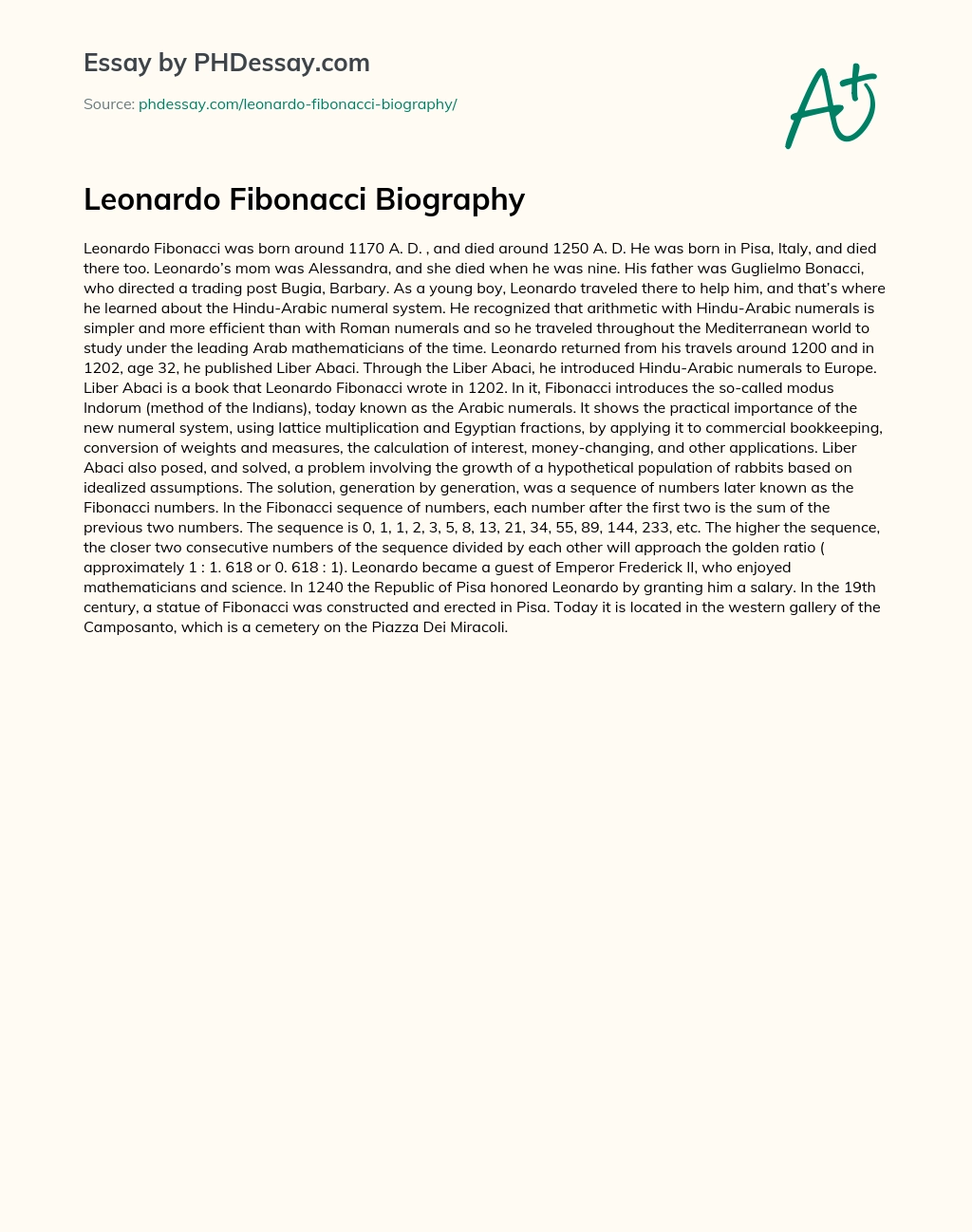 Essay by PHDessay.com

Source: phdessay.com/leonardo-fibonacci-biography/

A+

Leonardo Fibonacci Biography

Leonardo Fibonacci was born around 1170 A. D. , and died around 1250 A. D. He was born in Pisa, Italy, and died there too. Leonardo's mom was Alessandra, and she died when he was nine. His father was Guglielmo Bonacci, who directed a trading post Bugia, Barbary. As a young boy, Leonardo traveled there to help him, and that's where he learned about the Hindu-Arabic numeral system. He recognized that arithmetic with Hindu-Arabic numerals is simpler and more efficient than with Roman numerals and so he traveled throughout the Mediterranean world to study under the leading Arab mathematicians of the time. Leonardo returned from his travels around 1200 and in 1202, age 32, he published Liber Abaci. Through the Liber Abaci, he introduced Hindu-Arabic numerals to Europe. Liber Abaci is a book that Leonardo Fibonacci wrote in 1202. In it, Fibonacci introduces the so-called modus Indorum (method of the Indians), today known as the Arabic numerals. It shows the practical importance of the new numeral system, using lattice multiplication and Egyptian fractions, by applying it to commercial bookkeeping, conversion of weights and measures, the calculation of interest, money-changing, and other applications. Liber Abaci also posed, and solved, a problem involving the growth of a hypothetical population of rabbits based on idealized assumptions. The solution, generation by generation, was a sequence of numbers later known as the Fibonacci numbers. In the Fibonacci sequence of numbers, each number after the first two is the sum of the previous two numbers. The sequence is 0, 1, 1, 2, 3, 5, 8, 13, 21, 34, 55, 89, 144, 233, etc. The higher the sequence, the closer two consecutive numbers of the sequence divided by each other will approach the golden ratio ( approximately 1 : 1. 618 or 0. 618 : 1). Leonardo became a guest of Emperor Frederick II, who enjoyed mathematicians and science. In 1240 the Republic of Pisa honored Leonardo by granting him a salary. In the 19th century, a statue of Fibonacci was constructed and erected in Pisa. Today it is located in the western gallery of the Camposanto, which is a cemetery on the Piazza Dei Miracoli.